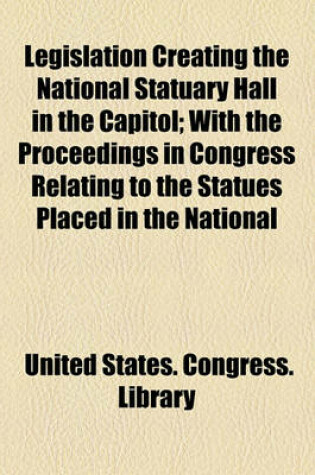 Legislation Creating the National Statuary Hall in the Capitol; With the Proceedings in Congress Relating to the Statues Placed in the National

United States. Congress. Library